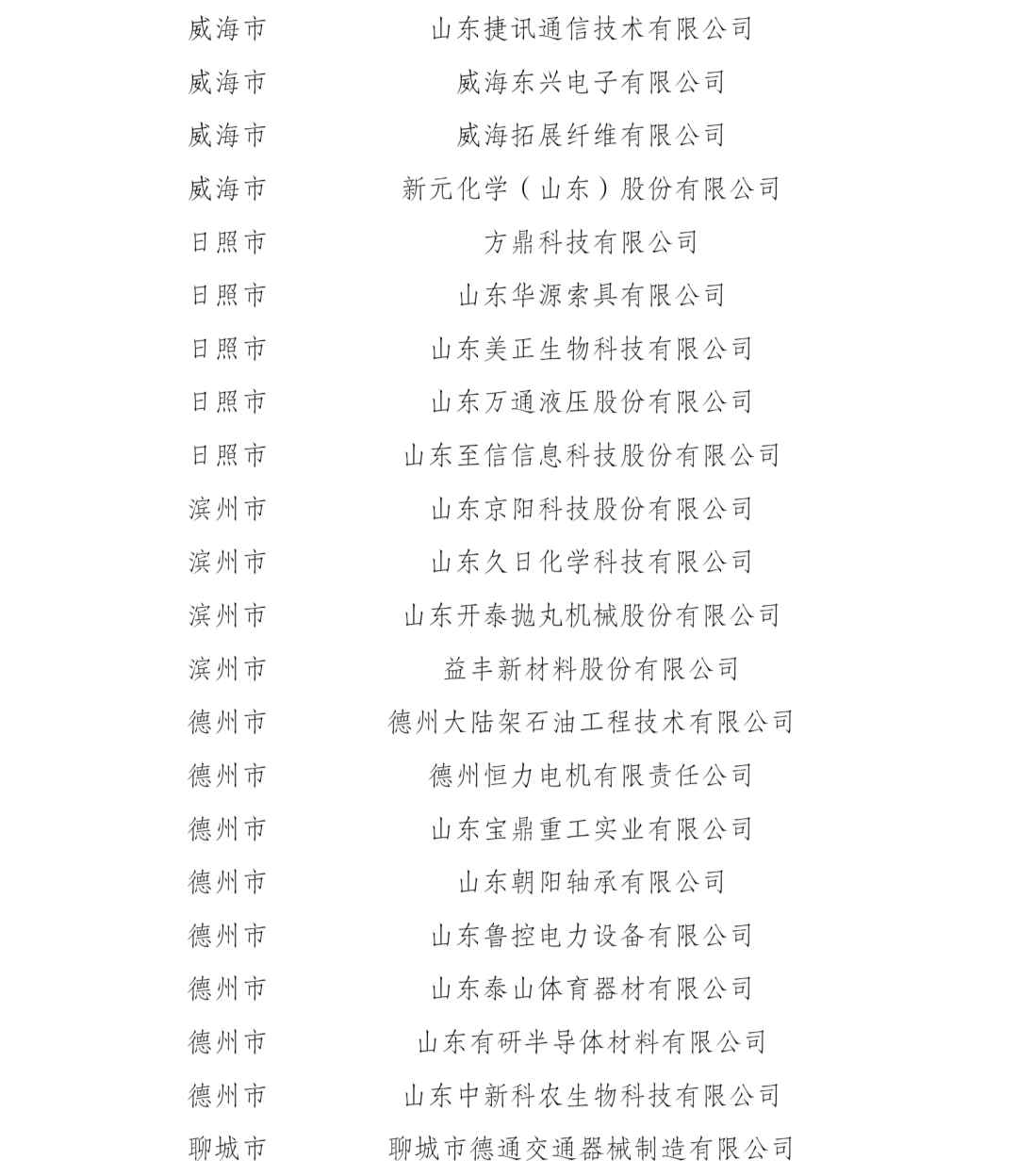 | 威海市 | 山东捷讯通信技术有限公司 |
|---|---|
| 威海市 | 威海东兴电子有限公司 |
| 威海市 | 威海拓展纤维有限公司 |
| 威海市 | 新元化学（山东）股份有限公司 |
| 日照市 | 方鼎科技有限公司 |
| 日照市 | 山东华源索具有限公司 |
| 日照市 | 山东美正生物科技有限公司 |
| 日照市 | 山东万通液压股份有限公司 |
| 日照市 | 山东至信信息科技股份有限公司 |
| 滨州市 | 山东京阳科技股份有限公司 |
| 滨州市 | 山东久日化学科技有限公司 |
| 滨州市 | 山东开泰抛丸机械股份有限公司 |
| 滨州市 | 益丰新材料股份有限公司 |
| 德州市 | 德州大陆架石油工程技术有限公司 |
| 德州市 | 德州恒力电机有限责任公司 |
| 德州市 | 山东宝鼎重工实业有限公司 |
| 德州市 | 山东朝阳轴承有限公司 |
| 德州市 | 山东鲁控电力设备有限公司 |
| 德州市 | 山东泰山体育器材有限公司 |
| 德州市 | 山东有研半导体材料有限公司 |
| 德州市 | 山东中新科农生物科技有限公司 |
| 聊城市 | 聊城市德通交通器械制造有限公司 |